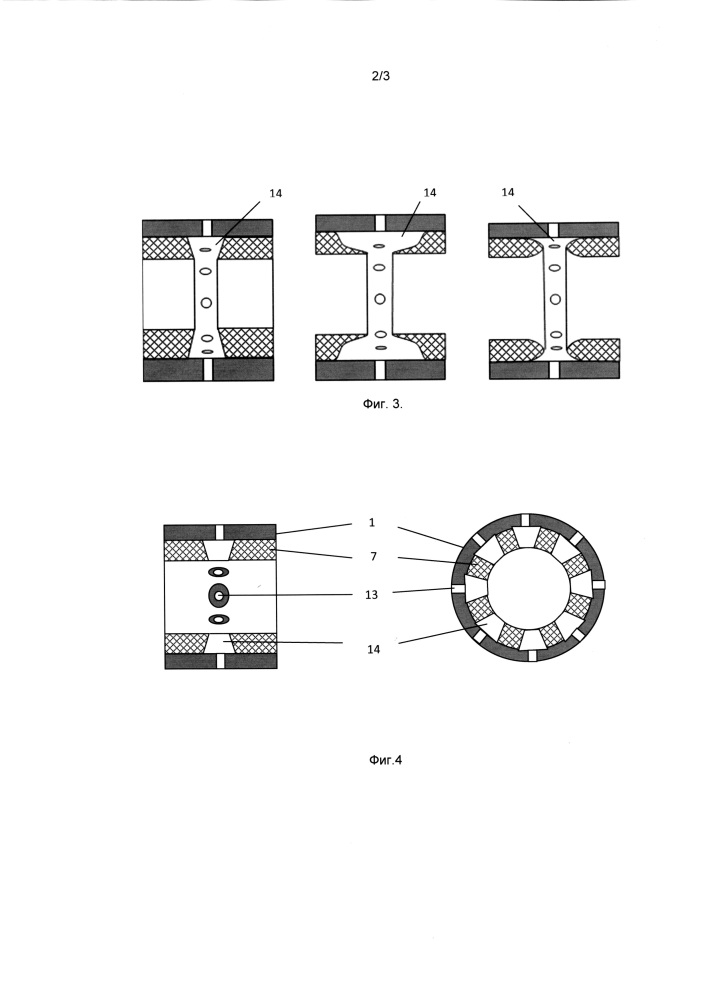 2/3

14

14

14

Фиг. 3.

1

7

13

14

Фиг.4